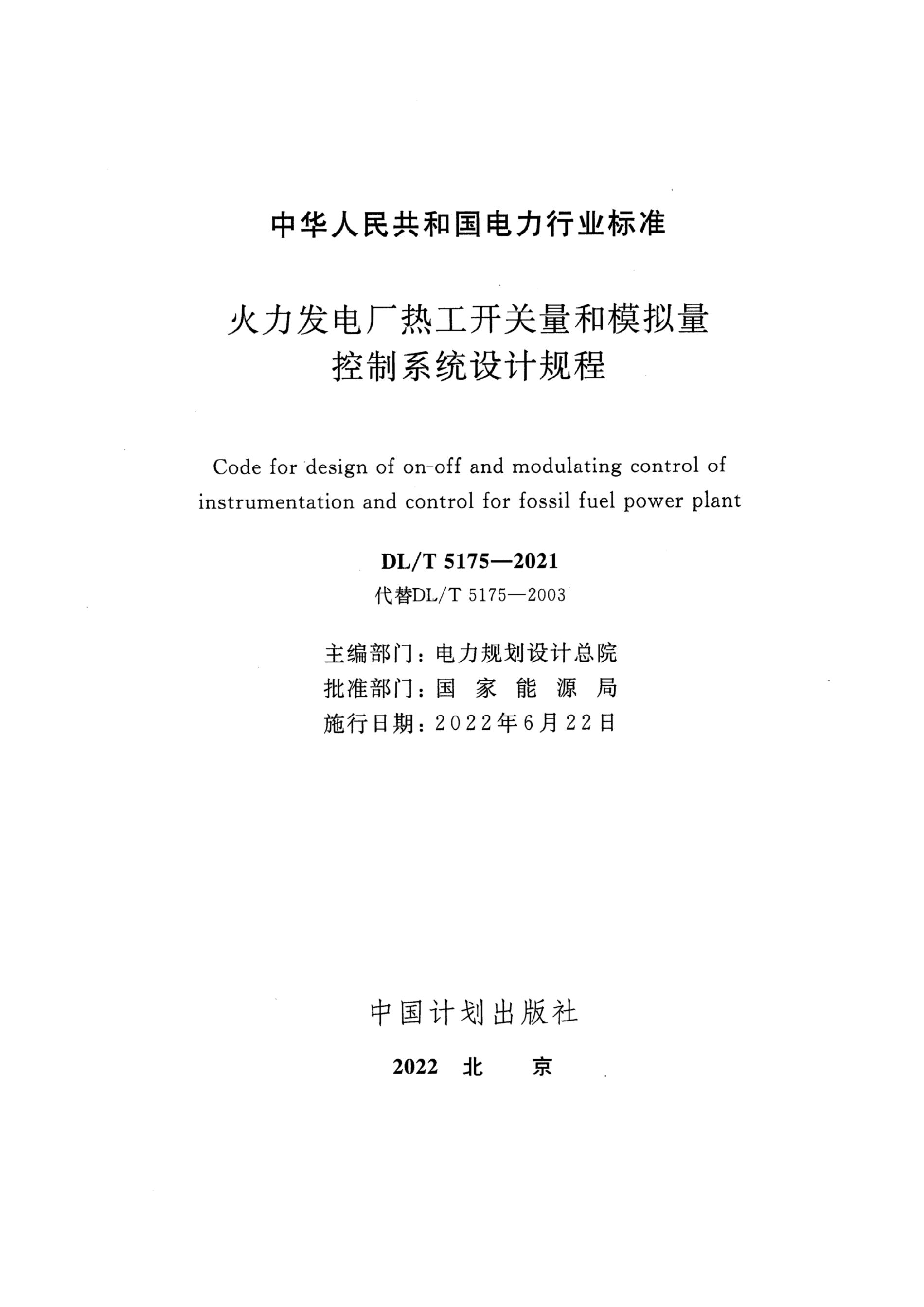 中华人民共和国电力行业标准

火力发电厂热工开关量和模拟量控制系统设计规程

Code for design of on-off and modulating control of instrumentation and control for fossil fuel power plant

DL/T 5175—2021

代替DL/T 5175—2003

主编部门：电力规划设计总院
批准部门：国 家 能 源 局
施行日期：2022年6月22日

中国计划出版社

2022 北 京